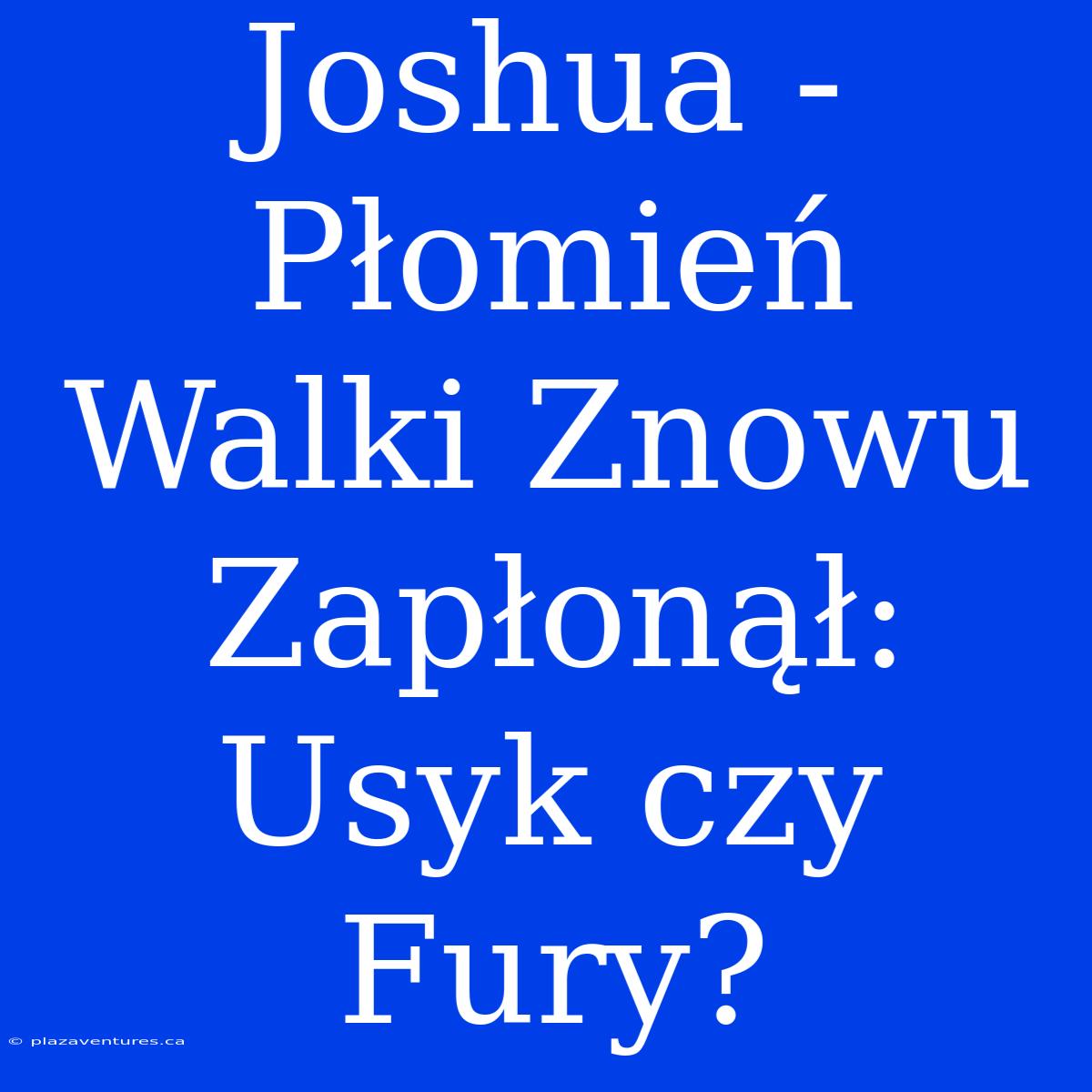 Joshua - Płomień Walki Znowu Zapłonął: Usyk czy Fury?

© plazaventures.ca